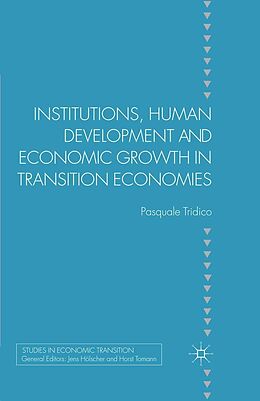 INSTITUTIONS, HUMAN DEVELOPMENT AND ECONOMIC GROWTH IN TRANSITION ECONOMIES

Pasquale Tridico

STUDIES IN ECONOMIC TRANSITION
General Editors: Jens Hölscher and Horst Tomann